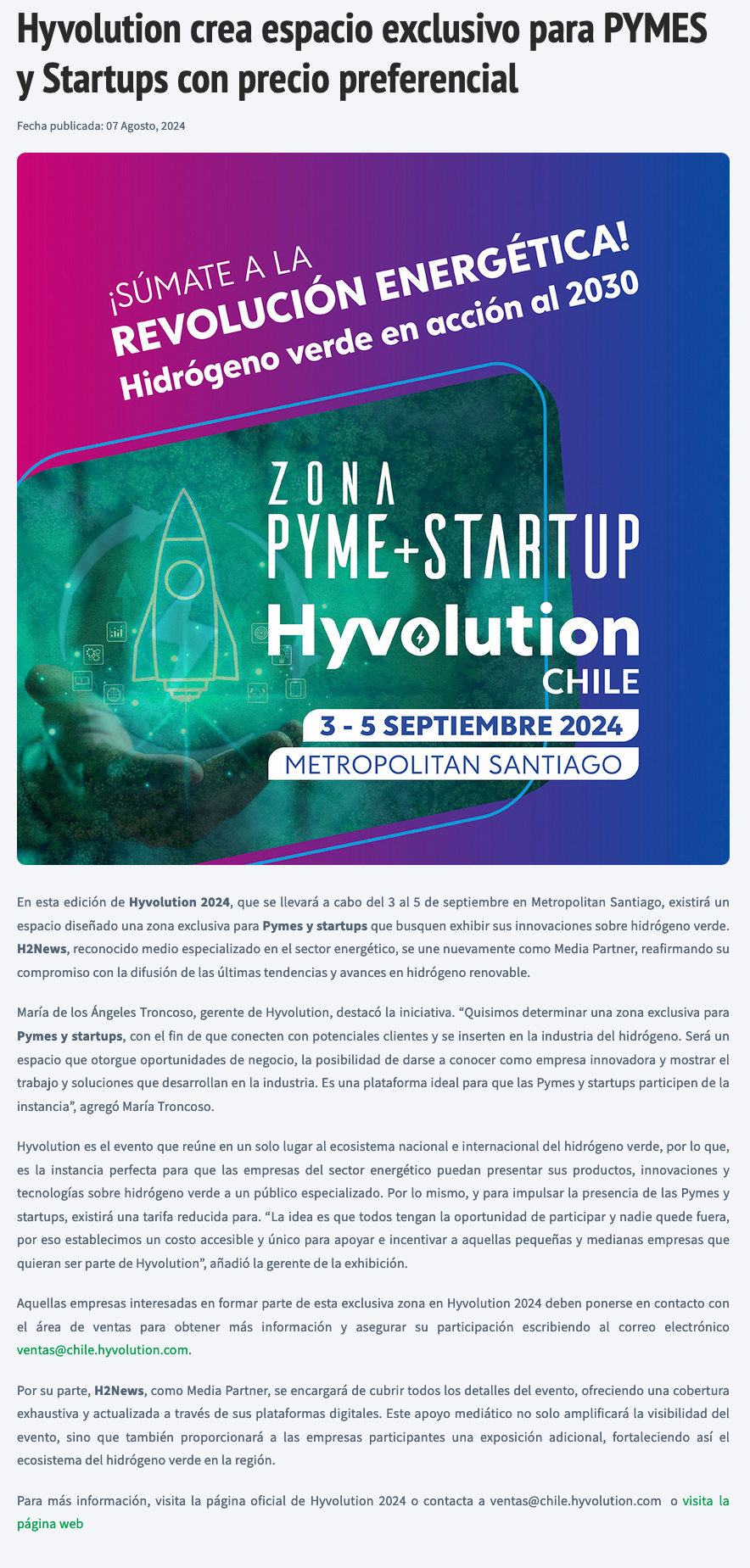 Hyvolution crea espacio exclusivo para PYMES y Startups con precio preferencial

Fecha publicada: 07 Agosto, 2024

¡SÚMATE A LA REVOLUCIÓN ENERGÉTICA!
Hidrógeno verde en acción al 2030

ZONA
PYME+STARTUP
Hyvolution
CHILE
3 - 5 SEPTIEMBRE 2024
METROPOLITAN SANTIAGO

En esta edición de Hyvolution 2024, que se llevará a cabo del 3 al 5 de septiembre en Metropolitan Santiago, existirá un espacio diseñado una zona exclusiva para Pymes y startups que busquen exhibir sus innovaciones sobre hidrógeno verde. H2News, reconocido medio especializado en el sector energético, se une nuevamente como Media Partner, reafirmando su compromiso con la difusión de las últimas tendencias y avances en hidrógeno renovable.

María de los Ángeles Troncoso, gerente de Hyvolution, destacó la iniciativa. “Quisimos determinar una zona exclusiva para Pymes y startups, con el fin de que conecten con potenciales clientes y se inserten en la industria del hidrógeno. Será un espacio que otorgue oportunidades de negocio, la posibilidad de darse a conocer como empresa innovadora y mostrar el trabajo y soluciones que desarrollan en la industria. Es una plataforma ideal para que las Pymes y startups participen de la instancia”, agregó María Troncoso.

Hyvolution es el evento que reúne en un solo lugar al ecosistema nacional e internacional del hidrógeno verde, por lo que, es la instancia perfecta para que las empresas del sector energético puedan presentar sus productos, innovaciones y tecnologías sobre hidrógeno verde a un público especializado. Por lo mismo, y para impulsar la presencia de las Pymes y startups, existirá una tarifa reducida para. “La idea es que todos tengan la oportunidad de participar y nadie quede fuera, por eso establecimos un costo accesible y único para apoyar e incentivar a aquellas pequeñas y medianas empresas que quieran ser parte de Hyvolution”, añadió la gerente de la exhibición.

Aquellas empresas interesadas en formar parte de esta exclusiva zona en Hyvolution 2024 deben ponerse en contacto con el área de ventas para obtener más información y asegurar su participación escribiendo al correo electrónico ventas@chile.hyvolution.com.

Por su parte, H2News, como Media Partner, se encargará de cubrir todos los detalles del evento, ofreciendo una cobertura exhaustiva y actualizada a través de sus plataformas digitales. Este apoyo mediático no solo amplificará la visibilidad del evento, sino que también proporcionará a las empresas participantes una exposición adicional, fortaleciendo así el ecosistema del hidrógeno verde en la región.

Para más información, visita la página oficial de Hyvolution 2024 o contacta a ventas@chile.hyvolution.com o visita la página web